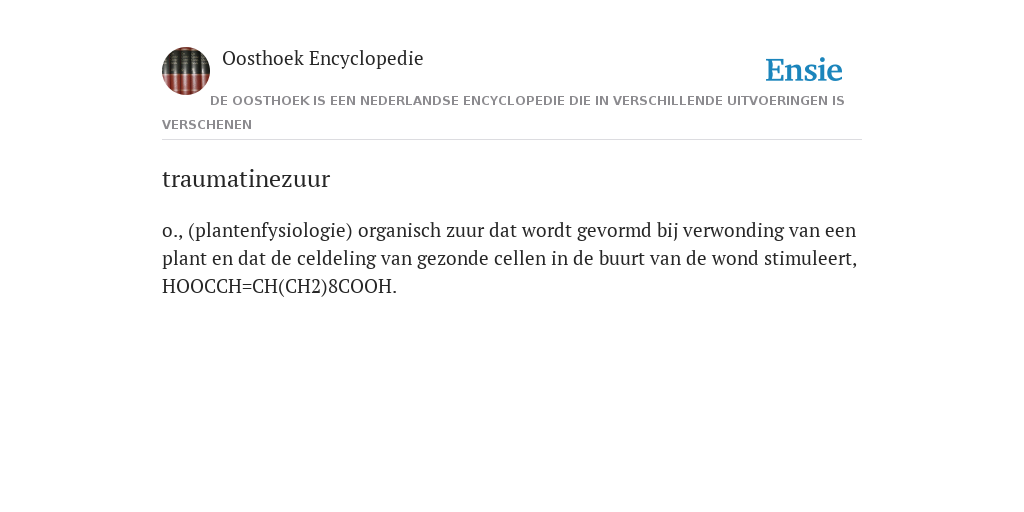 Oosthoek Encyclopedie

Ensie

DE OOSTHOEK IS EEN NEDERLANDSE ENCYCLOPEDIE DIE IN VERSCHILLENDE UITVOERINGEN IS VERSCHENEN

traumatinezuur

o., (plantenfysiologie) organisch zuur dat wordt gevormd bij verwonding van een plant en dat de celdeling van gezonde cellen in de buurt van de wond stimuleert, HOOCCH=CH(CH2)8COOH.